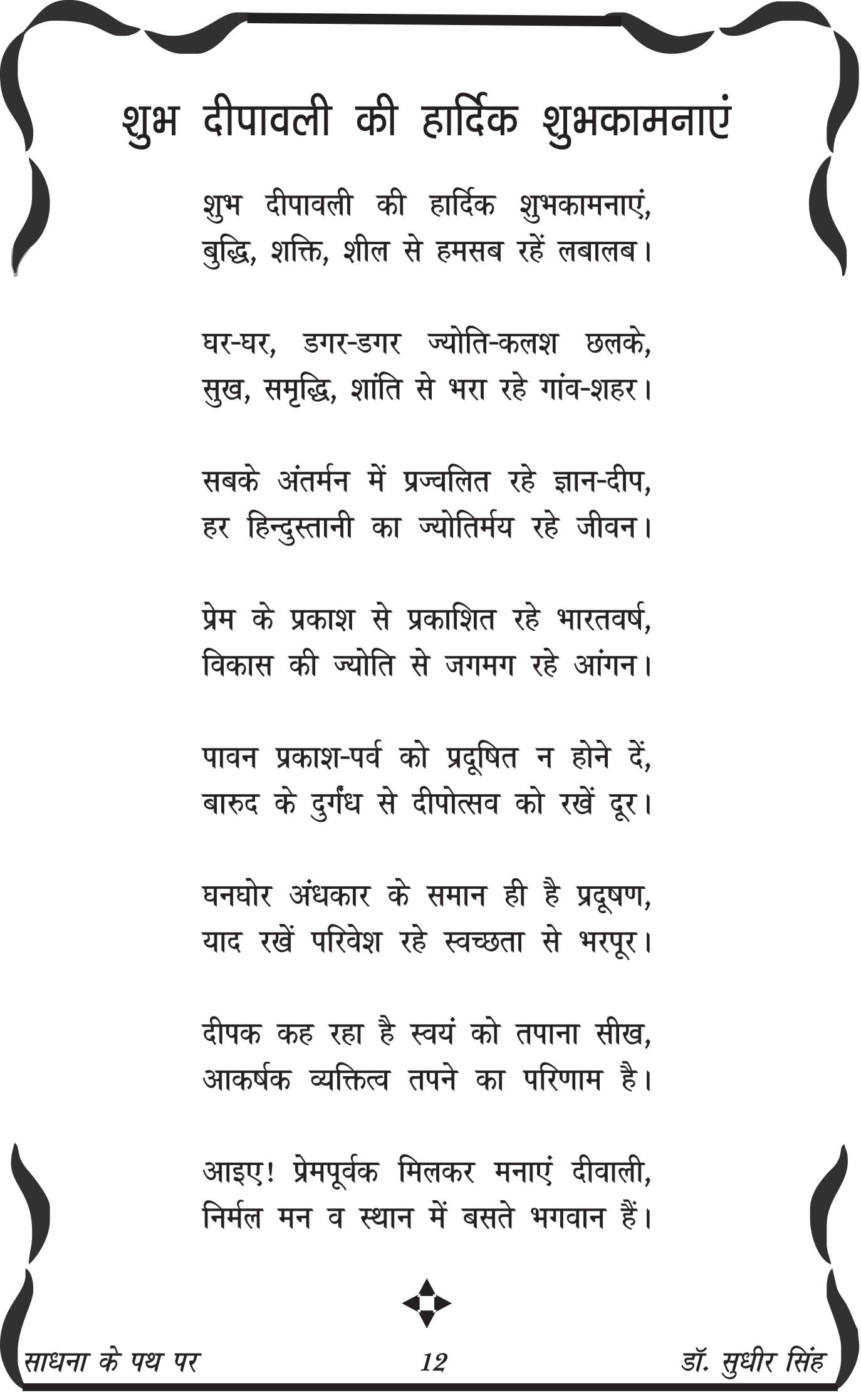 शुभ दीपावली की हार्दिक शुभकामनाएं

शुभ दीपावली की हार्दिक शुभकामनाएं,
बुद्धि, शक्ति, शील से हमसब रहें लबालब।

घर-घर, डगर-डगर ज्योति-कलश छलके,
सुख, समृद्धि, शांति से भरा रहे गांव-शहर।

सबके अंतर्मन में प्रज्वलित रहे ज्ञान-दीप,
हर हिन्दुस्तानी का ज्योतिर्मय रहे जीवन।

प्रेम के प्रकाश से प्रकाशित रहे भारतवर्ष,
विकास की ज्योति से जगमग रहे आंगन।

पावन प्रकाश-पर्व को प्रदूषित न होने दें,
बारुद के दुर्गंध से दीपोत्सव को रखें दूर।

घनघोर अंधकार के समान ही है प्रदूषण,
याद रखें परिवेश रहे स्वच्छता से भरपूर।

दीपक कह रहा है स्वयं को तपाना सीख,
आकर्षक व्यक्तित्व तपने का परिणाम है।

आइए! प्रेमपूर्वक मिलकर मनाएं दीवाली,
निर्मल मन व स्थान में बसते भगवान हैं।

साधना के पथ पर 12 डॉ. सुधीर सिंह